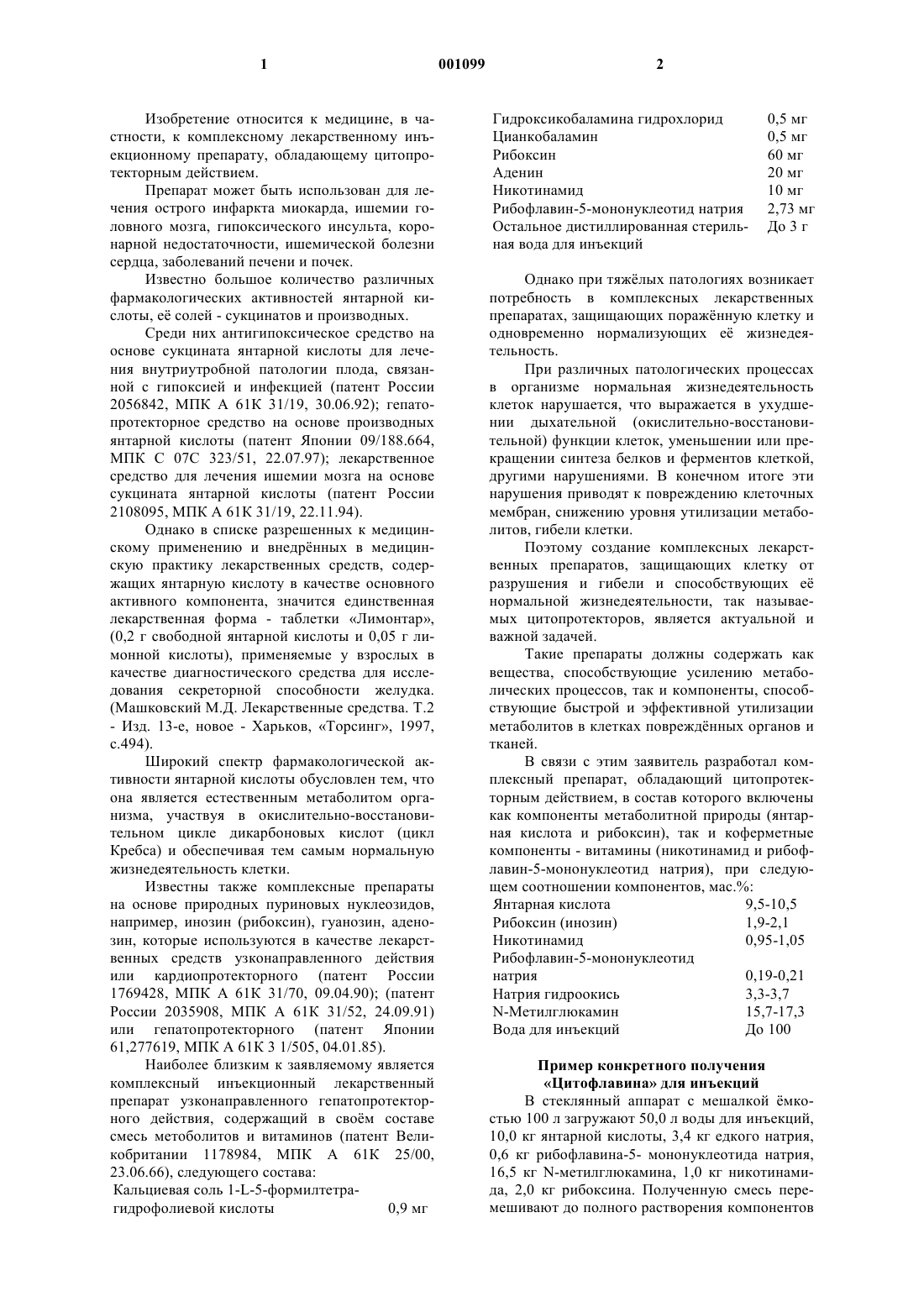 1 001099 2

Изобретение относится к медицине, в частности, к комплексному лекарственному инъекционному препарату, обладающему цитопротекторным действием.

Препарат может быть использован для лечения острого инфаркта миокарда, ишемии головного мозга, гипоксического инсульта, коронарной недостаточности, ишемической болезни сердца, заболеваний печени и почек.

Известно большое количество различных фармакологических активностей янтарной кислоты, её солей - сукцинатов и производных.

Среди них антигипоксическое средство на основе сукцината янтарной кислоты для лечения внутриутробной патологии плода, связанной с гипоксией и инфекцией (патент России 2056842, МПК А 61К 31/19, 30.06.92); гепатопротекторное средство на основе производных янтарной кислоты (патент Японии 09/188.664, МПК С 07С 323/51, 22.07.97); лекарственное средство для лечения ишемии мозга на основе сукцината янтарной кислоты (патент России 2108095, МПК А 61К 31/19, 22.11.94).

Однако в списке разрешенных к медицинскому применению и внедрённых в медицинскую практику лекарственных средств, содержащих янтарную кислоту в качестве основного активного компонента, значится единственная лекарственная форма - таблетки «Лимонтар», (0,2 г свободной янтарной кислоты и 0,05 г лимонной кислоты), применяемые у взрослых в качестве диагностического средства для исследования секреторной способности желудка. (Машковский М.Д. Лекарственные средства. Т.2 - Изд. 13-е, новое - Харьков, «Торсинг», 1997, с.494).

Широкий спектр фармакологической активности янтарной кислоты обусловлен тем, что она является естественным метаболитом организма, участвуя в окислительно-восстановительном цикле дикарбоновых кислот (цикл Кребса) и обеспечивая тем самым нормальную жизнедеятельность клетки.

Известны также комплексные препараты на основе природных пуриновых нуклеозидов, например, инозин (рибоксин), гуанозин, аденозин, которые используются в качестве лекарственных средств узконаправленного действия или кардиопротекторного (патент России 1769428, МПК А 61К 31/70, 09.04.90); (патент России 2035908, МПК А 61К 31/52, 24.09.91) или гепатопротекторного (патент Японии 61,277619, МПК А 61К 3 1/505, 04.01.85).

Наиболее близким к заявляемому является комплексный инъекционный лекарственный препарат узконаправленного гепатопротекторного действия, содержащий в своём составе смесь метоболитов и витаминов (патент Великобритании 1178984, МПК А 61К 25/00, 23.06.66), следующего состава:

| | |
|---|---|
| Кальциевая соль 1-L-5-формилтетрагидрофолиевой кислоты | 0,9 мг |
| Гидроксикобаламина гидрохлорид | 0,5 мг |
| Цианкобаламин | 0,5 мг |
| Рибоксин | 60 мг |
| Аденин | 20 мг |
| Никотинамид | 10 мг |
| Рибофлавин-5-мононуклеотид натрия | 2,73 мг |
| Остальное дистиллированная стерильная вода для инъекций | До 3 г |

Однако при тяжёлых патологиях возникает потребность в комплексных лекарственных препаратах, защищающих поражённую клетку и одновременно нормализующих её жизнедеятельность.

При различных патологических процессах в организме нормальная жизнедеятельность клеток нарушается, что выражается в ухудшении дыхательной (окислительно-восстановительной) функции клеток, уменьшении или прекращении синтеза белков и ферментов клеткой, другими нарушениями. В конечном итоге эти нарушения приводят к повреждению клеточных мембран, снижению уровня утилизации метаболитов, гибели клетки.

Поэтому создание комплексных лекарственных препаратов, защищающих клетку от разрушения и гибели и способствующих её нормальной жизнедеятельности, так называемых цитопротекторов, является актуальной и важной задачей.

Такие препараты должны содержать как вещества, способствующие усилению метаболических процессов, так и компоненты, способствующие быстрой и эффективной утилизации метаболитов в клетках повреждённых органов и тканей.

В связи с этим заявитель разработал комплексный препарат, обладающий цитопротекторным действием, в состав которого включены как компоненты метаболитной природы (янтарная кислота и рибоксин), так и коферметные компоненты - витамины (никотинамид и рибофлавин-5-мононуклеотид натрия), при следующем соотношении компонентов, мас.%:

| | |
|---|---|
| Янтарная кислота | 9,5-10,5 |
| Рибоксин (инозин) | 1,9-2,1 |
| Никотинамид | 0,95-1,05 |
| Рибофлавин-5-мононуклеотид натрия | 0,19-0,21 |
| Натрия гидроокись | 3,3-3,7 |
| N-Метилглюкамин | 15,7-17,3 |
| Вода для инъекций | До 100 |

Пример конкретного получения «Цитофлавина» для инъекций

В стеклянный аппарат с мешалкой ёмкостью 100 л загружают 50,0 л воды для инъекций, 10,0 кг янтарной кислоты, 3,4 кг едкого натрия, 0,6 кг рибофлавина-5- мононуклеотида натрия, 16,5 кг N-метилглюкамина, 1,0 кг никотинамида, 2,0 кг рибоксина. Полученную смесь перемешивают до полного растворения компонентов